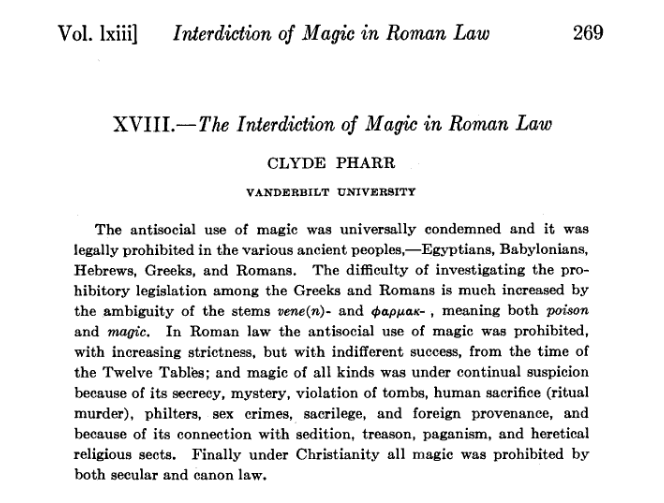 Vol. lxiii] Interdiction of Magic in Roman Law 269

XVIII.—The Interdiction of Magic in Roman Law

CLYDE PHARR

VANDERBILT UNIVERSITY

The antisocial use of magic was universally condemned and it was legally prohibited in the various ancient peoples,—Egyptians, Babylonians, Hebrews, Greeks, and Romans. The difficulty of investigating the prohibitory legislation among the Greeks and Romans is much increased by the ambiguity of the stems vene(n)- and φαρμακ- , meaning both poison and magic. In Roman law the antisocial use of magic was prohibited, with increasing strictness, but with indifferent success, from the time of the Twelve Tables; and magic of all kinds was under continual suspicion because of its secrecy, mystery, violation of tombs, human sacrifice (ritual murder), philters, sex crimes, sacrilege, and foreign provenance, and because of its connection with sedition, treason, paganism, and heretical religious sects. Finally under Christianity all magic was prohibited by both secular and canon law.